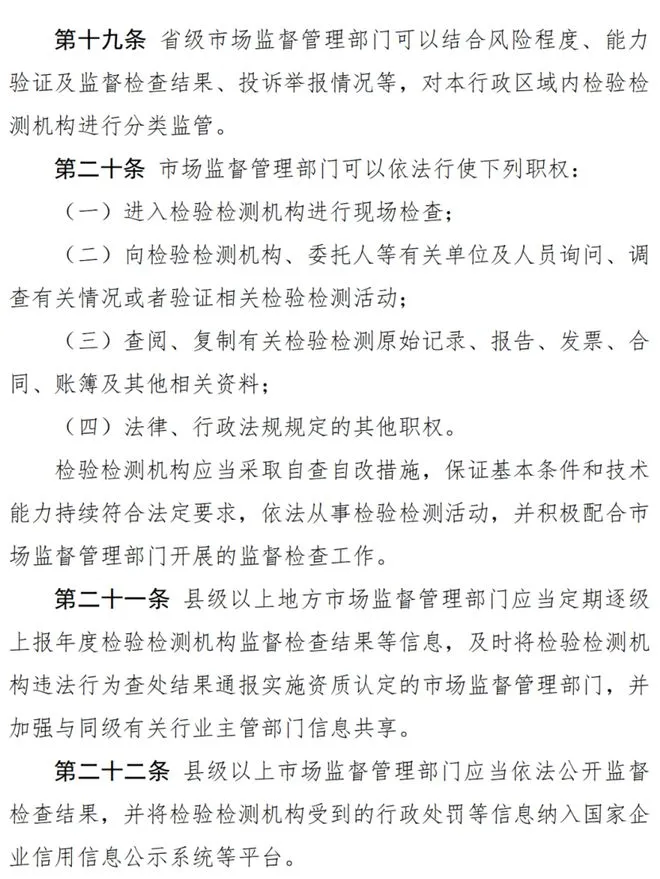 第十九条 省级市场监督管理部门可以结合风险程度、能力验证及监督检查结果、投诉举报情况等，对本行政区域内检验检测机构进行分类监管。

第二十条 市场监督管理部门可以依法行使下列职权：

（一）进入检验检测机构进行现场检查；

（二）向检验检测机构、委托人等有关单位及人员询问、调查有关情况或者验证相关检验检测活动；

（三）查阅、复制有关检验检测原始记录、报告、发票、合同、账簿及其他相关资料；

（四）法律、行政法规规定的其他职权。

检验检测机构应当采取自查自改措施，保证基本条件和技术能力持续符合法定要求，依法从事检验检测活动，并积极配合市场监督管理部门开展的监督检查工作。

第二十一条 县级以上地方市场监督管理部门应当定期逐级上报年度检验检测机构监督检查结果等信息，及时将检验检测机构违法行为查处结果通报实施资质认定的市场监督管理部门，并加强与同级有关行业主管部门信息共享。

第二十二条 县级以上市场监督管理部门应当依法公开监督检查结果，并将检验检测机构受到的行政处罚等信息纳入国家企业信用信息公示系统等平台。